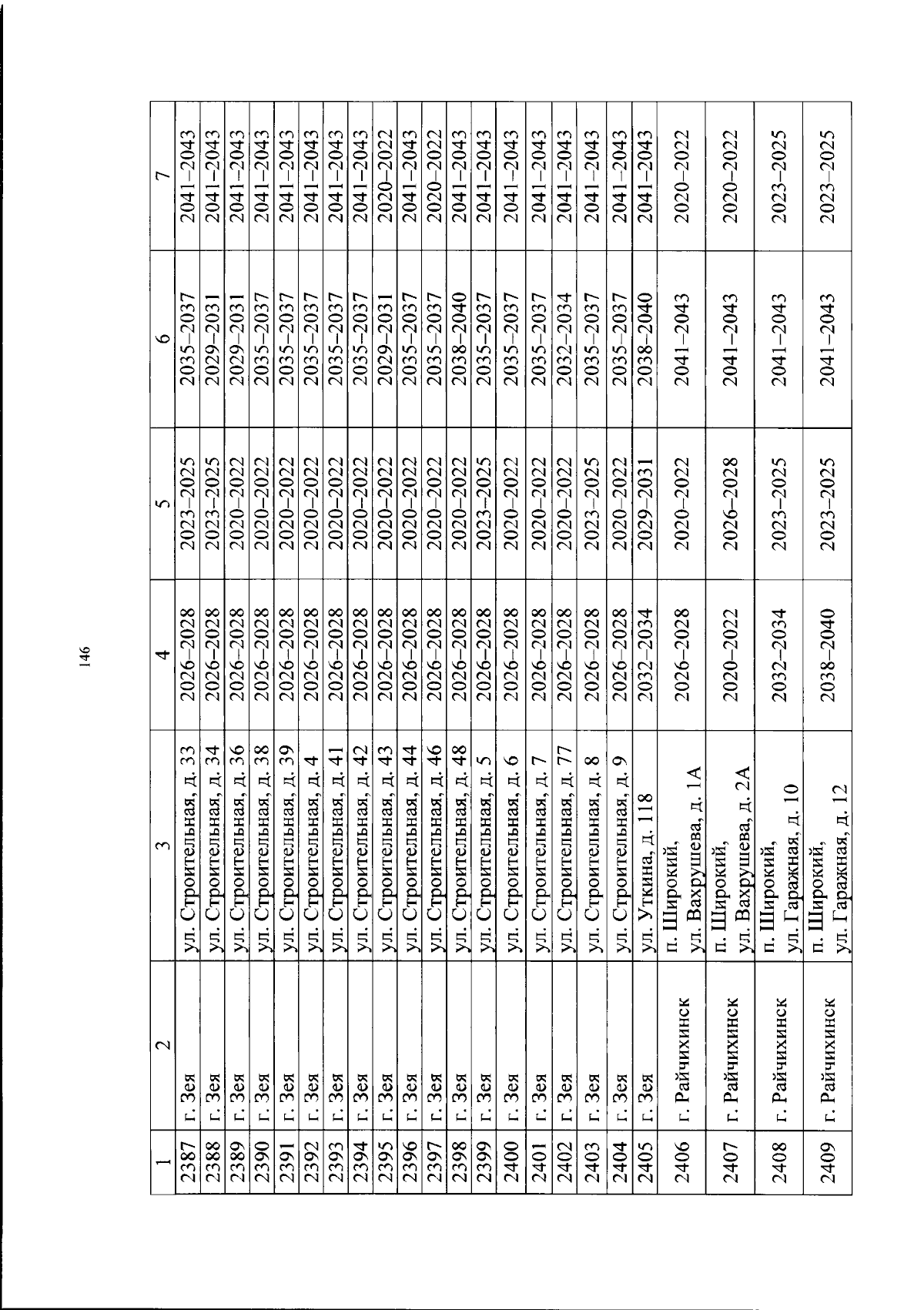 146

| 1 | 2 | 3 | 4 | 5 | 6 | 7 |
|---|---|---|---|---|---|---|
| 2387 | г. Зея | ул. Строительная, д. 33 | 2026–2028 | 2023–2025 | 2035–2037 | 2041–2043 |
| 2388 | г. Зея | ул. Строительная, д. 34 | 2026–2028 | 2023–2025 | 2029–2031 | 2041–2043 |
| 2389 | г. Зея | ул. Строительная, д. 36 | 2026–2028 | 2020–2022 | 2029–2031 | 2041–2043 |
| 2390 | г. Зея | ул. Строительная, д. 38 | 2026–2028 | 2020–2022 | 2035–2037 | 2041–2043 |
| 2391 | г. Зея | ул. Строительная, д. 39 | 2026–2028 | 2020–2022 | 2035–2037 | 2041–2043 |
| 2392 | г. Зея | ул. Строительная, д. 4 | 2026–2028 | 2020–2022 | 2035–2037 | 2041–2043 |
| 2393 | г. Зея | ул. Строительная, д. 41 | 2026–2028 | 2020–2022 | 2035–2037 | 2041–2043 |
| 2394 | г. Зея | ул. Строительная, д. 42 | 2026–2028 | 2020–2022 | 2035–2037 | 2041–2043 |
| 2395 | г. Зея | ул. Строительная, д. 43 | 2026–2028 | 2020–2022 | 2029–2031 | 2020–2022 |
| 2396 | г. Зея | ул. Строительная, д. 44 | 2026–2028 | 2020–2022 | 2035–2037 | 2041–2043 |
| 2397 | г. Зея | ул. Строительная, д. 46 | 2026–2028 | 2020–2022 | 2035–2037 | 2020–2022 |
| 2398 | г. Зея | ул. Строительная, д. 48 | 2026–2028 | 2020–2022 | 2038–2040 | 2041–2043 |
| 2399 | г. Зея | ул. Строительная, д. 5 | 2026–2028 | 2023–2025 | 2035–2037 | 2041–2043 |
| 2400 | г. Зея | ул. Строительная, д. 6 | 2026–2028 | 2020–2022 | 2035–2037 | 2041–2043 |
| 2401 | г. Зея | ул. Строительная, д. 7 | 2026–2028 | 2020–2022 | 2035–2037 | 2041–2043 |
| 2402 | г. Зея | ул. Строительная, д. 77 | 2026–2028 | 2020–2022 | 2032–2034 | 2041–2043 |
| 2403 | г. Зея | ул. Строительная, д. 8 | 2026–2028 | 2023–2025 | 2035–2037 | 2041–2043 |
| 2404 | г. Зея | ул. Строительная, д. 9 | 2026–2028 | 2020–2022 | 2035–2037 | 2041–2043 |
| 2405 | г. Зея | ул. Уткина, д. 118 | 2032–2034 | 2029–2031 | 2038–2040 | 2041–2043 |
| 2406 | г. Райчихинск | п. Широкий, ул. Вахрушева, д. 1А | 2026–2028 | 2020–2022 | 2041–2043 | 2020–2022 |
| 2407 | г. Райчихинск | п. Широкий, ул. Вахрушева, д. 2А | 2020–2022 | 2026–2028 | 2041–2043 | 2020–2022 |
| 2408 | г. Райчихинск | п. Широкий, ул. Гаражная, д. 10 | 2032–2034 | 2023–2025 | 2041–2043 | 2023–2025 |
| 2409 | г. Райчихинск | п. Широкий, ул. Гаражная, д. 12 | 2038–2040 | 2023–2025 | 2041–2043 | 2023–2025 |